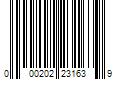 0 00202 23163 9